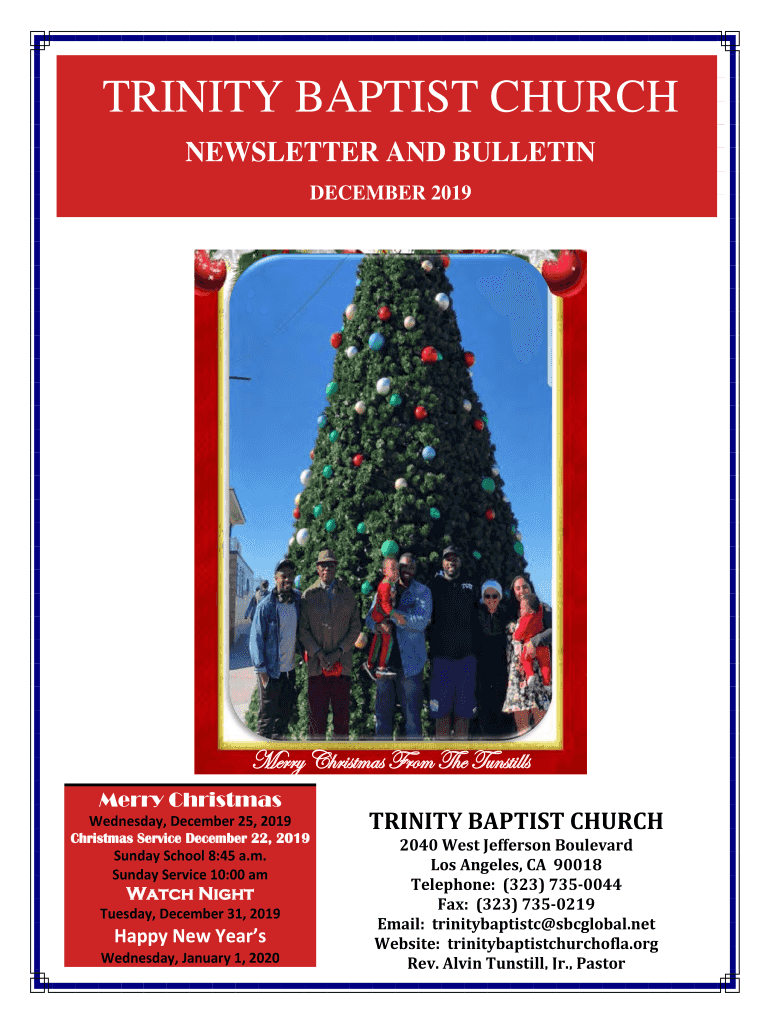 TRINITY BAPTIST CHURCH

NEWSLETTER AND BULLETIN

DECEMBER 2019

Merry Christmas From The Tunstills

Merry Christmas

Wednesday, December 25, 2019

Christmas Service December 22, 2019

Sunday School 8:45 a.m.

Sunday Service 10:00 am

Watch Night

Tuesday, December 31, 2019

Happy New Year's

Wednesday, January 1, 2020

TRINITY BAPTIST CHURCH

2040 West Jefferson Boulevard
Los Angeles, CA 90018
Telephone: (323) 735-0044
Fax: (323) 735-0219
Email: trinitybaptistc@sbcglobal.net
Website: trinitybaptistchurchofla.org
Rev. Alvin Tunstill, Jr., Pastor